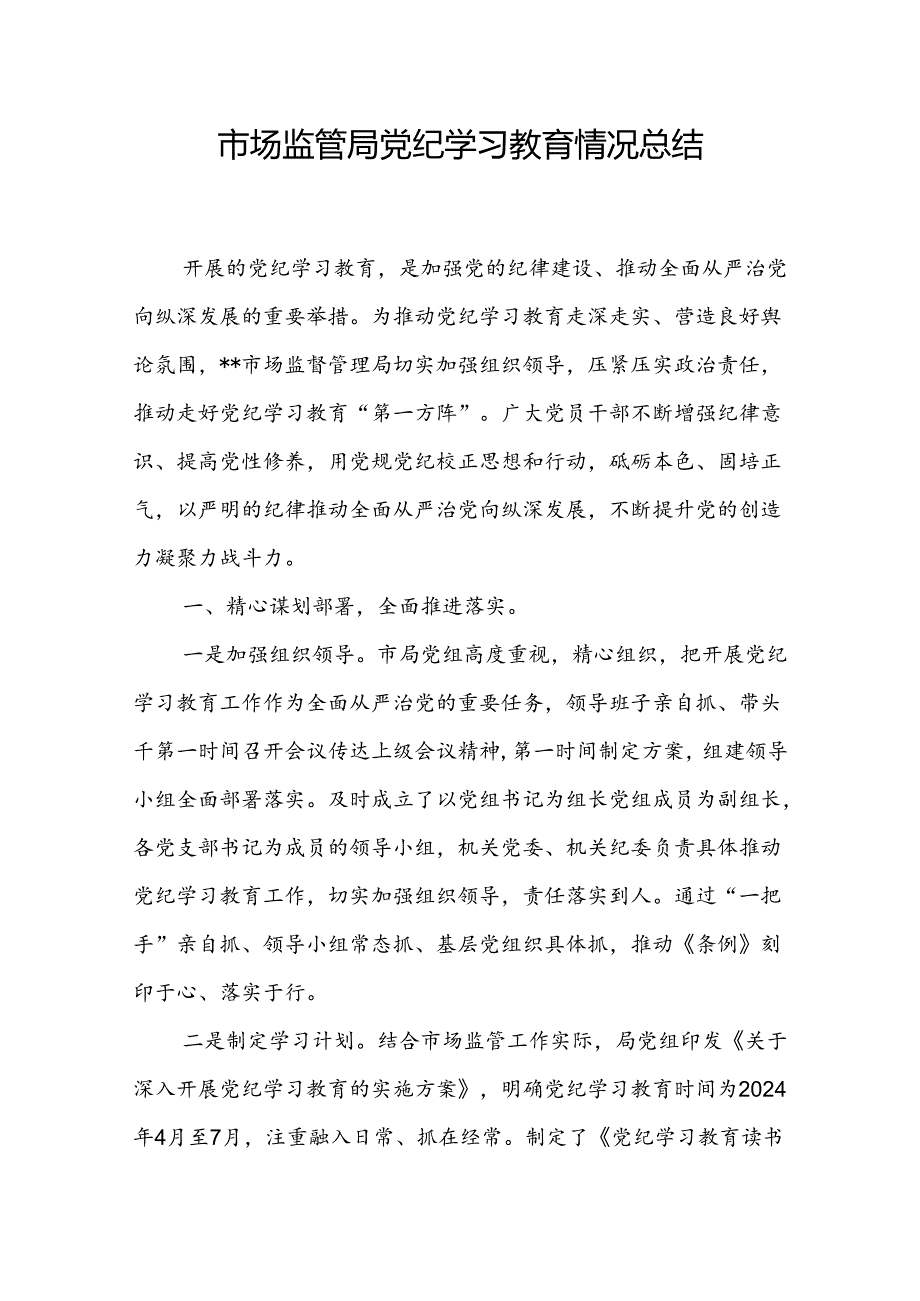 市场监管局党纪学习教育情况总结

开展的党纪学习教育，是加强党的纪律建设、推动全面从严治党向纵深发展的重要举措。为推动党纪学习教育走深走实、营造良好舆论氛围，**市场监督管理局切实加强组织领导，压紧压实政治责任，推动走好党纪学习教育“第一方阵”。广大党员干部不断增强纪律意识、提高党性修养，用党规党纪校正思想和行动，砥砺本色、固培正气，以严明的纪律推动全面从严治党向纵深发展，不断提升党的创造力凝聚力战斗力。

一、精心谋划部署，全面推进落实。

一是加强组织领导。市局党组高度重视，精心组织，把开展党纪学习教育工作作为全面从严治党的重要任务，领导班子亲自抓、带头干第一时间召开会议传达上级会议精神，第一时间制定方案，组建领导小组全面部署落实。及时成立了以党组书记为组长党组成员为副组长，各党支部书记为成员的领导小组，机关党委、机关纪委负责具体推动党纪学习教育工作，切实加强组织领导，责任落实到人。通过“一把手”亲自抓、领导小组常态抓、基层党组织具体抓，推动《条例》刻印于心、落实于行。

二是制定学习计划。结合市场监管工作实际，局党组印发《关于深入开展党纪学习教育的实施方案》，明确党纪学习教育时间为2024年4月至7月，注重融入日常、抓在经常。制定了《党纪学习教育读书